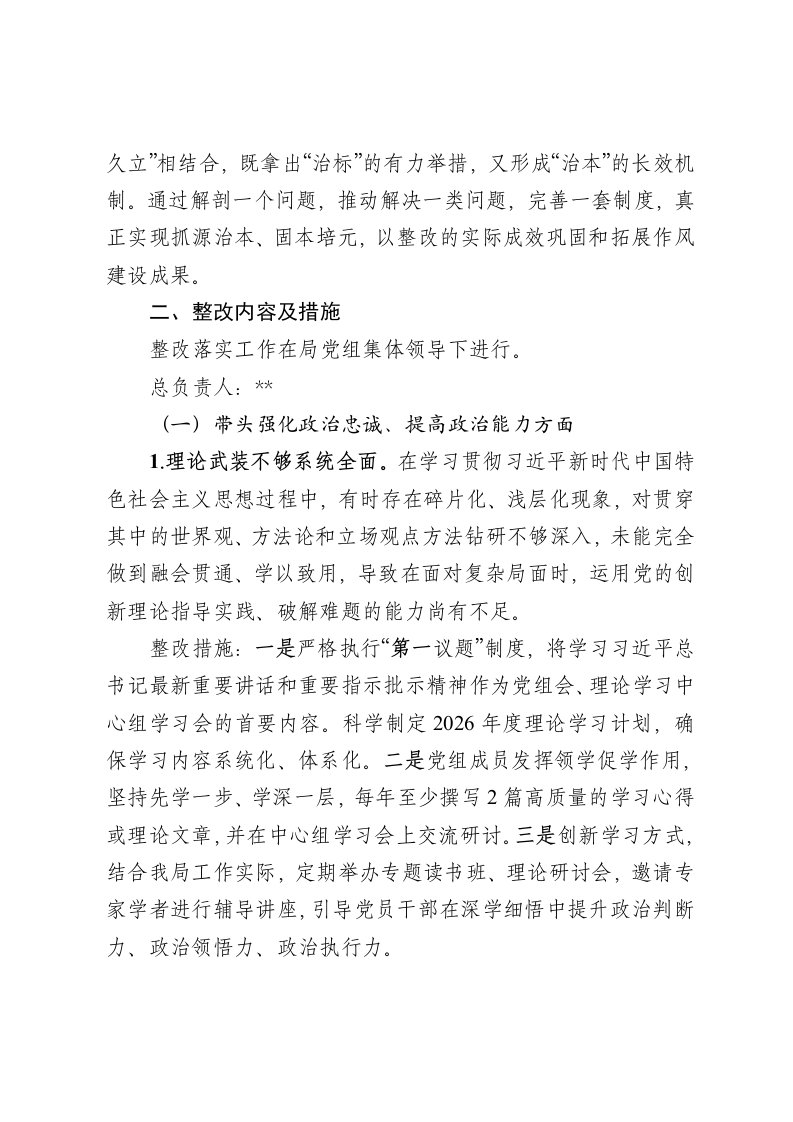 久立”相结合，既拿出“治标”的有力举措，又形成“治本”的长效机制。通过解剖一个问题，推动解决一类问题，完善一套制度，真正实现抓源治本、固本培元，以整改的实际成效巩固和拓展作风建设成果。

二、整改内容及措施

整改落实工作在局党组集体领导下进行。

总负责人：**

（一）带头强化政治忠诚、提高政治能力方面

1.理论武装不够系统全面。在学习贯彻习近平新时代中国特色社会主义思想过程中，有时存在碎片化、浅层化现象，对贯穿其中的世界观、方法论和立场观点方法钻研不够深入，未能完全做到融会贯通、学以致用，导致在面对复杂局面时，运用党的创新理论指导实践、破解难题的能力尚有不足。

整改措施：一是严格执行“第一议题”制度，将学习习近平总书记最新重要讲话和重要指示批示精神作为党组会、理论学习中心组学习会的首要内容。科学制定2026年度理论学习计划，确保学习内容系统化、体系化。二是党组成员发挥领学促学作用，坚持先学一步、学深一层，每年至少撰写2篇高质量的学习心得或理论文章，并在中心组学习会上交流研讨。三是创新学习方式，结合我局工作实际，定期举办专题读书班、理论研讨会，邀请专家学者进行辅导讲座，引导党员干部在深学细悟中提升政治判断力、政治领悟力、政治执行力。